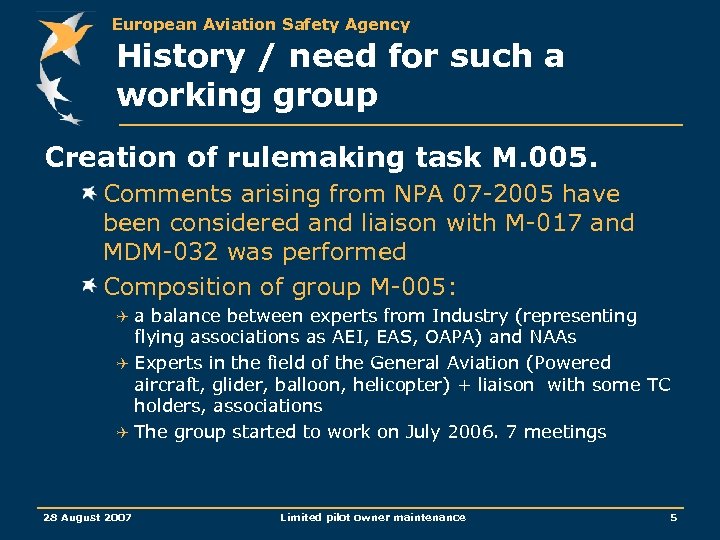 European Aviation Safety Agency

History / need for such a working group

Creation of rulemaking task M.005.

Comments arising from NPA 07-2005 have been considered and liaison with M-017 and MDM-032 was performed

Composition of group M-005:

a balance between experts from Industry (representing flying associations as AEI, EAS, OAPA) and NAAs

Experts in the field of the General Aviation (Powered aircraft, glider, balloon, helicopter) + liaison with some TC holders, associations

The group started to work on July 2006. 7 meetings

28 August 2007

Limited pilot owner maintenance

5